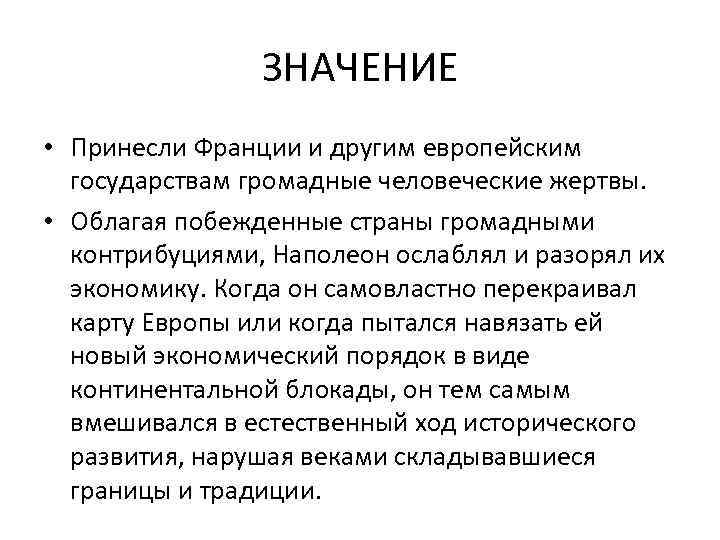 ЗНАЧЕНИЕ

• Принесли Франции и другим европейским государствам громадные человеческие жертвы.

• Облагая побежденные страны громадными контрибуциями, Наполеон ослаблял и разорял их экономику. Когда он самовластно перекраивал карту Европы или когда пытался навязать ей новый экономический порядок в виде континентальной блокады, он тем самым вмешивался в естественный ход исторического развития, нарушая веками складывавшиеся границы и традиции.